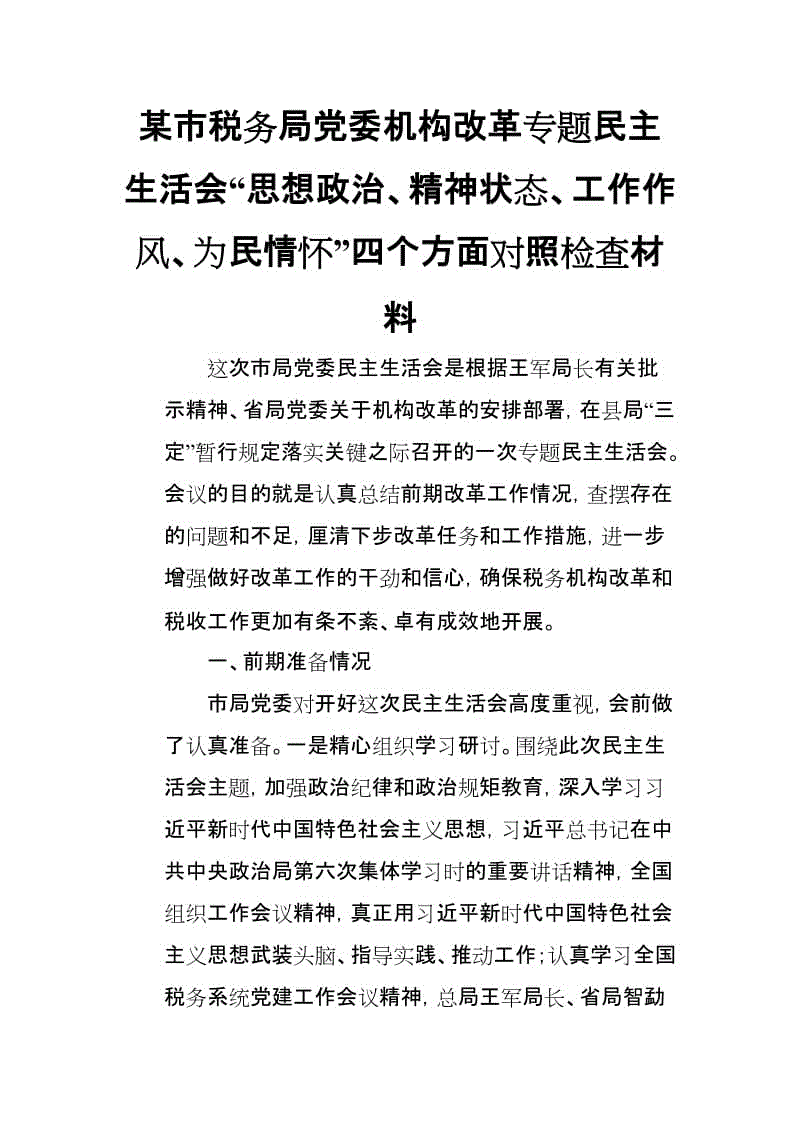 某市税务局党委机构改革专题民主生活会“思想政治、精神状态、工作作风、为民情怀”四个方面对照检查材料

这次市局党委民主生活会是根据王军局长有关批示精神、省局党委关于机构改革的安排部署，在县局“三定”暂行规定落实关键之际召开的一次专题民主生活会。会议的目的就是认真总结前期改革工作情况，查摆存在的问题和不足，厘清下步改革任务和工作措施，进一步增强做好改革工作的干劲和信心，确保税务机构改革和税收工作更加有条不紊、卓有成效地开展。

一、前期准备情况

市局党委对开好这次民主生活会高度重视，会前做了认真准备。一是精心组织学习研讨。围绕此次民主生活会主题，加强政治纪律和政治规矩教育，深入学习习近平新时代中国特色社会主义思想，习近平总书记在中共中央政治局第六次集体学习时的重要讲话精神，全国组织工作会议精神，真正用习近平新时代中国特色社会主义思想武装头脑、指导实践、推动工作；认真学习全国税务系统党建工作会议精神，总局王军局长、省局智勐